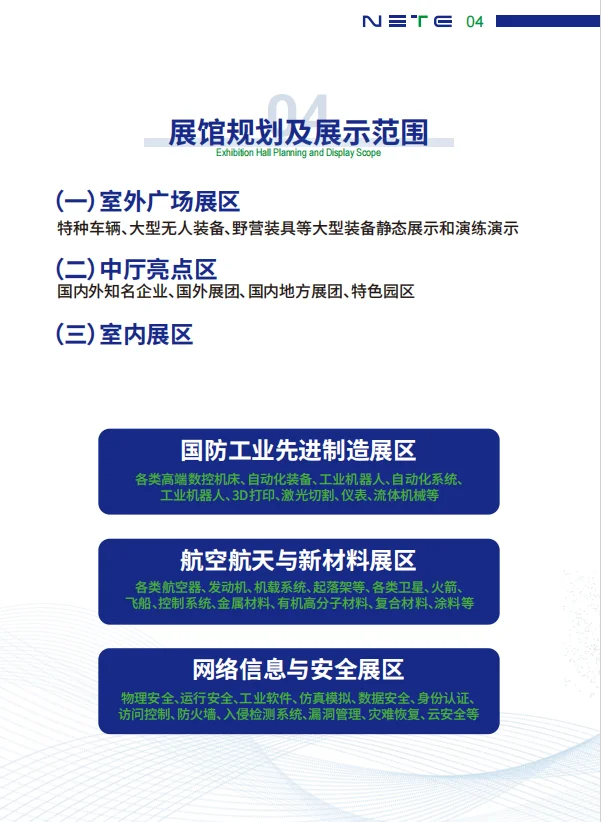 NETE 04

04
展馆规划及展示范围
Exhibition Hall Planning and Display Scope

(一) 室外广场展区
特种车辆、大型无人装备、野营装具等大型装备静态展示和演练演示

(二) 中厅亮点区
国内外知名企业、国外展团、国内地方展团、特色园区

(三) 室内展区

国防工业先进制造展区
各类高端数控机床、自动化装备、工业机器人、自动化系统、工业机器人、3D打印、激光切割、仪表、流体机械等

航空航天与新材料展区
各类航空器、发动机、机载系统、起落架等、各类卫星、火箭、飞船、控制系统、金属材料、有机高分子材料、复合材料、涂料等

网络信息与安全展区
物理安全、运行安全、工业软件、仿真模拟、数据安全、身份认证、访问控制、防火墙、入侵检测系统、漏洞管理、灾难恢复、云安全等